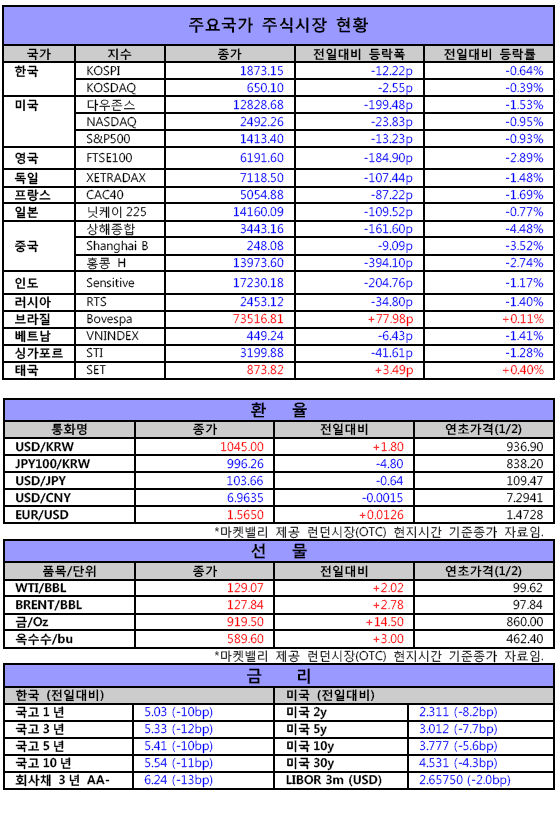 주요국가 주식시장 현황

| 국가 | 지수 | 종가 | 전일대비 등락폭 | 전일대비 등락률 |
|---|---|---|---|---|
| 한국 | KOSPI | 1873.15 | -12.22p | -0.64% |
| | KOSDAQ | 650.10 | -2.55p | -0.39% |
| 미국 | 다우존스 | 12828.68 | -199.48p | -1.53% |
| | NASDAQ | 2492.26 | -23.83p | -0.95% |
| | S&P500 | 1413.40 | -13.23p | -0.93% |
| 영국 | FTSE100 | 6191.60 | -184.90p | -2.89% |
| 독일 | XETRADAX | 7118.50 | -107.44p | -1.48% |
| 프랑스 | CAC40 | 5054.88 | -87.22p | -1.69% |
| 일본 | 닛케이 225 | 14160.09 | -109.52p | -0.77% |
| 중국 | 상해종합 | 3443.16 | -161.60p | -4.48% |
| | Shanghai B | 248.08 | -9.09p | -3.52% |
| | 홍콩 H | 13973.60 | -394.10p | -2.74% |
| 인도 | Sensitive | 17230.18 | -204.76p | -1.17% |
| 러시아 | RTS | 2453.12 | -34.80p | -1.40% |
| 브라질 | Bovespa | 73516.81 | +77.98p | +0.11% |
| 베트남 | VNINDEX | 449.24 | -6.43p | -1.41% |
| 싱가포르 | STI | 3199.88 | -41.61p | -1.28% |
| 태국 | SET | 873.82 | +3.49p | +0.40% |

환 율

| 통화명 | 종가 | 전일대비 | 연초가격(1/2) |
|---|---|---|---|
| USD/KRW | 1045.00 | +1.80 | 936.90 |
| JPY100/KRW | 996.26 | -4.80 | 838.20 |
| USD/JPY | 103.66 | -0.64 | 109.47 |
| USD/CNY | 6.9635 | -0.0015 | 7.2941 |
| EUR/USD | 1.5650 | +0.0126 | 1.4728 |

*마켓밸리 제공 런던시장(OTC) 현지시간 기준종가 자료임.

선 물

| 품목/단위 | 종가 | 전일대비 | 연초가격(1/2) |
|---|---|---|---|
| WTI/BBL | 129.07 | +2.02 | 99.62 |
| BRENT/BBL | 127.84 | +2.78 | 97.84 |
| 금/Oz | 919.50 | +14.50 | 860.00 |
| 옥수수/bu | 589.60 | +3.00 | 462.40 |

*마켓밸리 제공 런던시장(OTC) 현지시간 기준종가 자료임.

금 리

| 한국 (전일대비) | | 미국 (전일대비) | |
|---|---|---|---|
| 국고 1 년 | 5.03 (-10bp) | 미국 2y | 2.311 (-8.2bp) |
| 국고 3 년 | 5.33 (-12bp) | 미국 5y | 3.012 (-7.7bp) |
| 국고 5 년 | 5.41 (-10bp) | 미국 10y | 3.777 (-5.6bp) |
| 국고 10 년 | 5.54 (-11bp) | 미국 30y | 4.531 (-4.3bp) |
| 회사채 3 년 AA- | 6.24 (-13bp) | LIBOR 3m (USD) | 2.65750 (-2.0bp) |